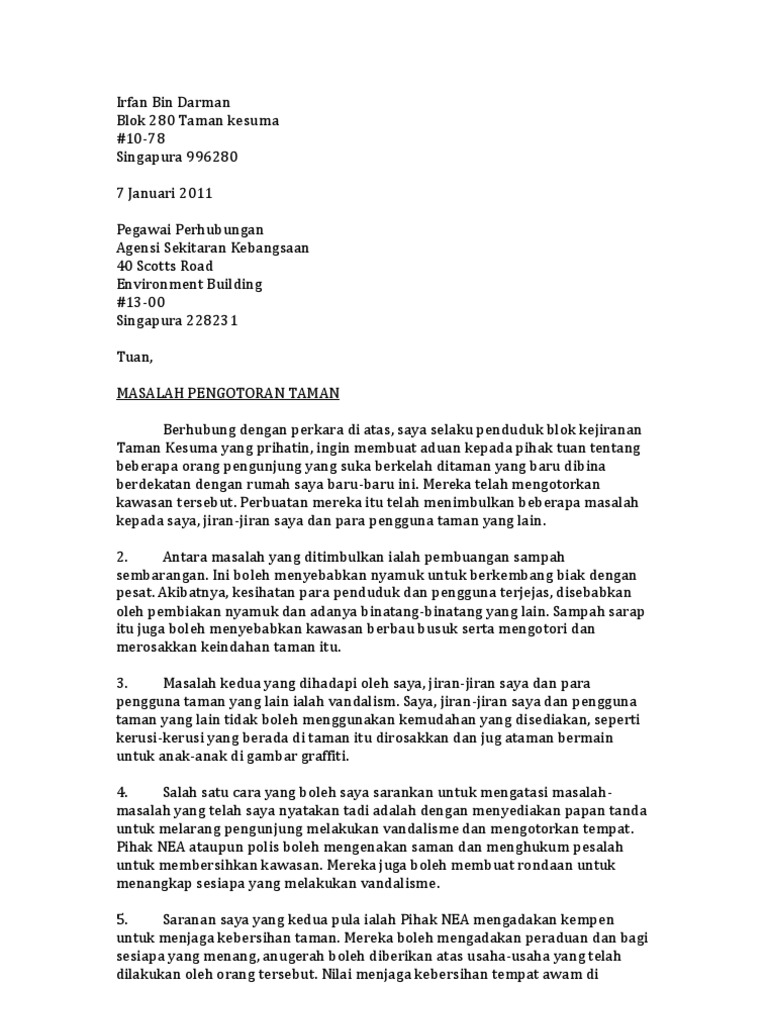 Irfan Bin Darman
Blok 280 Taman kesuma
#10-78
Singapura 996280

7 Januari 2011

Pegawai Perhubungan
Agensi Sekitaran Kebangsaan
40 Scotts Road
Environment Building
#13-00
Singapura 228231

Tuan,

MASALAH PENGOTORAN TAMAN

Berhubung dengan perkara di atas, saya selaku penduduk blok kejiranan Taman Kesuma yang prihatin, ingin membuat aduan kepada pihak tuan tentang beberapa orang pengunjung yang suka berkelah ditaman yang baru dibina berdekatan dengan rumah saya baru-baru ini. Mereka telah mengotorkan kawasan tersebut. Perbuatan mereka itu telah menimbulkan beberapa masalah kepada saya, jiran-jiran saya dan para pengguna taman yang lain.

2. Antara masalah yang ditimbulkan ialah pembuangan sampah sembarangan. Ini boleh menyebabkan nyamuk untuk berkembang biak dengan pesat. Akibatnya, kesihatan para penduduk dan pengguna terjejas, disebabkan oleh pembiakan nyamuk dan adanya binatang-binatang yang lain. Sampah sarap itu juga boleh menyebabkan kawasan berbau busuk serta mengotori dan merosakkan keindahan taman itu.

3. Masalah kedua yang dihadapi oleh saya, jiran-jiran saya dan para pengguna taman yang lain ialah vandalism. Saya, jiran-jiran saya dan pengguna taman yang lain tidak boleh menggunakan kemudahan yang disediakan, seperti kerusi-kerusi yang berada di taman itu dirosakkan dan jug ataman bermain untuk anak-anak di gambar graffiti.

4. Salah satu cara yang boleh saya sarankan untuk mengatasi masalah-masalah yang telah saya nyatakan tadi adalah dengan menyediakan papan tanda untuk melarang pengunjung melakukan vandalisme dan mengotorkan tempat. Pihak NEA ataupun polis boleh mengenakan saman dan menghukum pesalah untuk membersihkan kawasan. Mereka juga boleh membuat rondaan untuk menangkap sesiapa yang melakukan vandalisme.

5. Saranan saya yang kedua pula ialah Pihak NEA mengadakan kempen untuk menjaga kebersihan taman. Mereka boleh mengadakan peraduan dan bagi sesiapa yang menang, anugerah boleh diberikan atas usaha-usaha yang telah dilakukan oleh orang tersebut. Nilai menjaga kebersihan tempat awam di